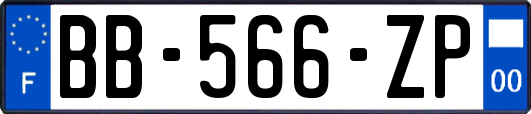 F

BB-566-ZP

00